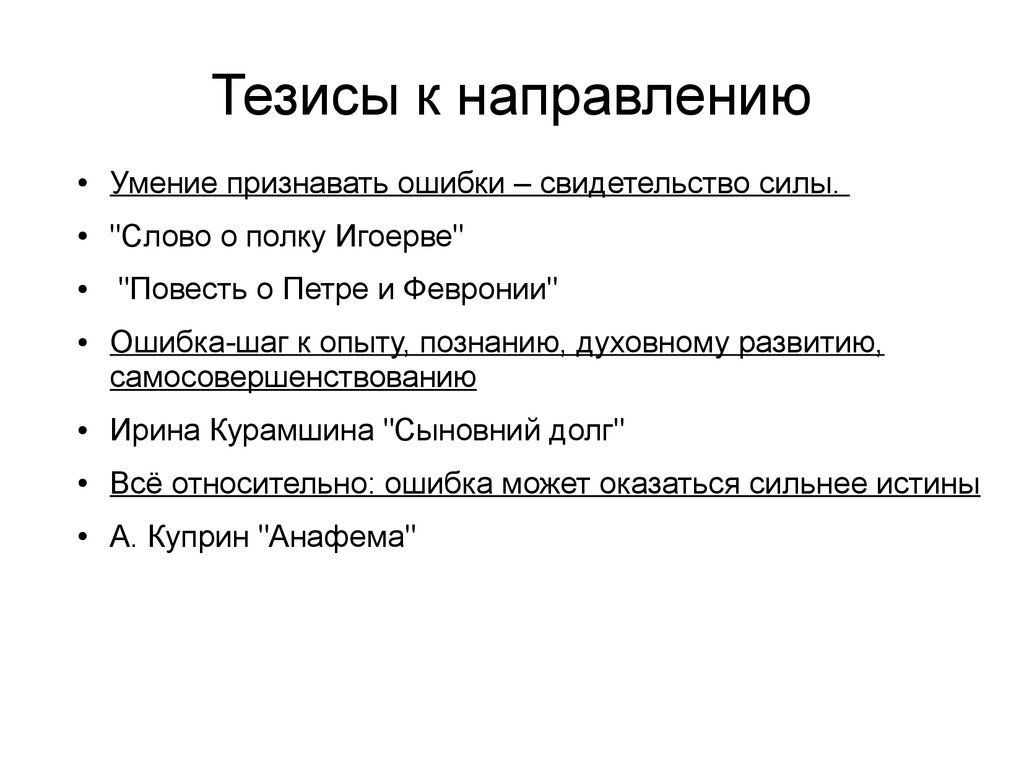 Тезисы к направлению

• Умение признавать ошибки – свидетельство силы.
• "Слово о полку Игоерве"
• "Повесть о Петре и Февронии"
• Ошибка-шаг к опыту, познанию, духовному развитию, самосовершенствованию
• Ирина Курамшина "Сыновний долг"
• Всё относительно: ошибка может оказаться сильнее истины
• А. Куприн "Анафема"